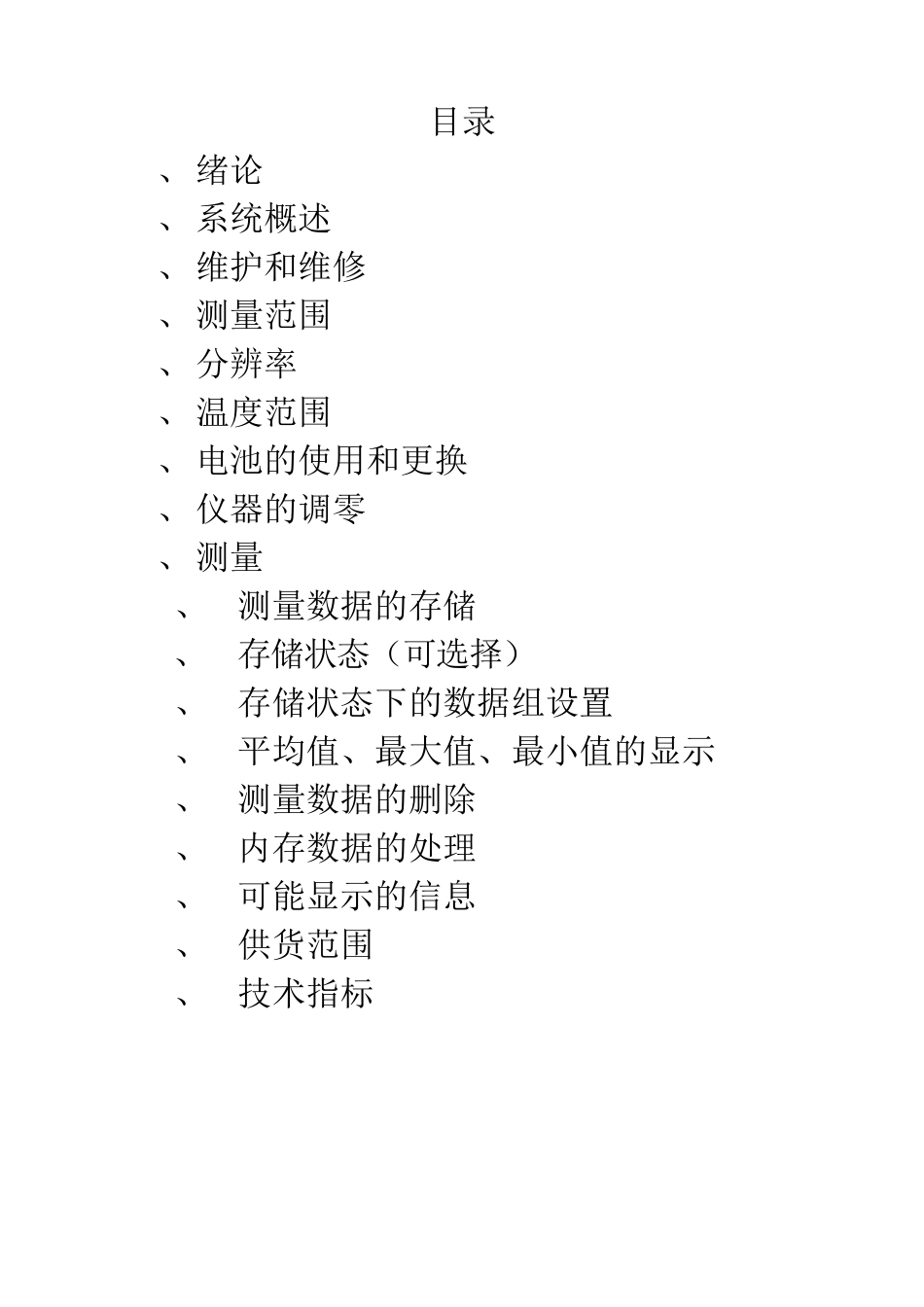 目录

、绪论

、系统概述

、维护和维修

、测量范围

、分辨率

、温度范围

、电池的使用和更换

、仪器的调零

、测量

、 测量数据的存储

、 存储状态（可选择）

、 存储状态下的数据组设置

、 平均值、最大值、最小值的显示

、 测量数据的删除

、 内存数据的处理

、 可能显示的信息

、 供货范围

、 技术指标